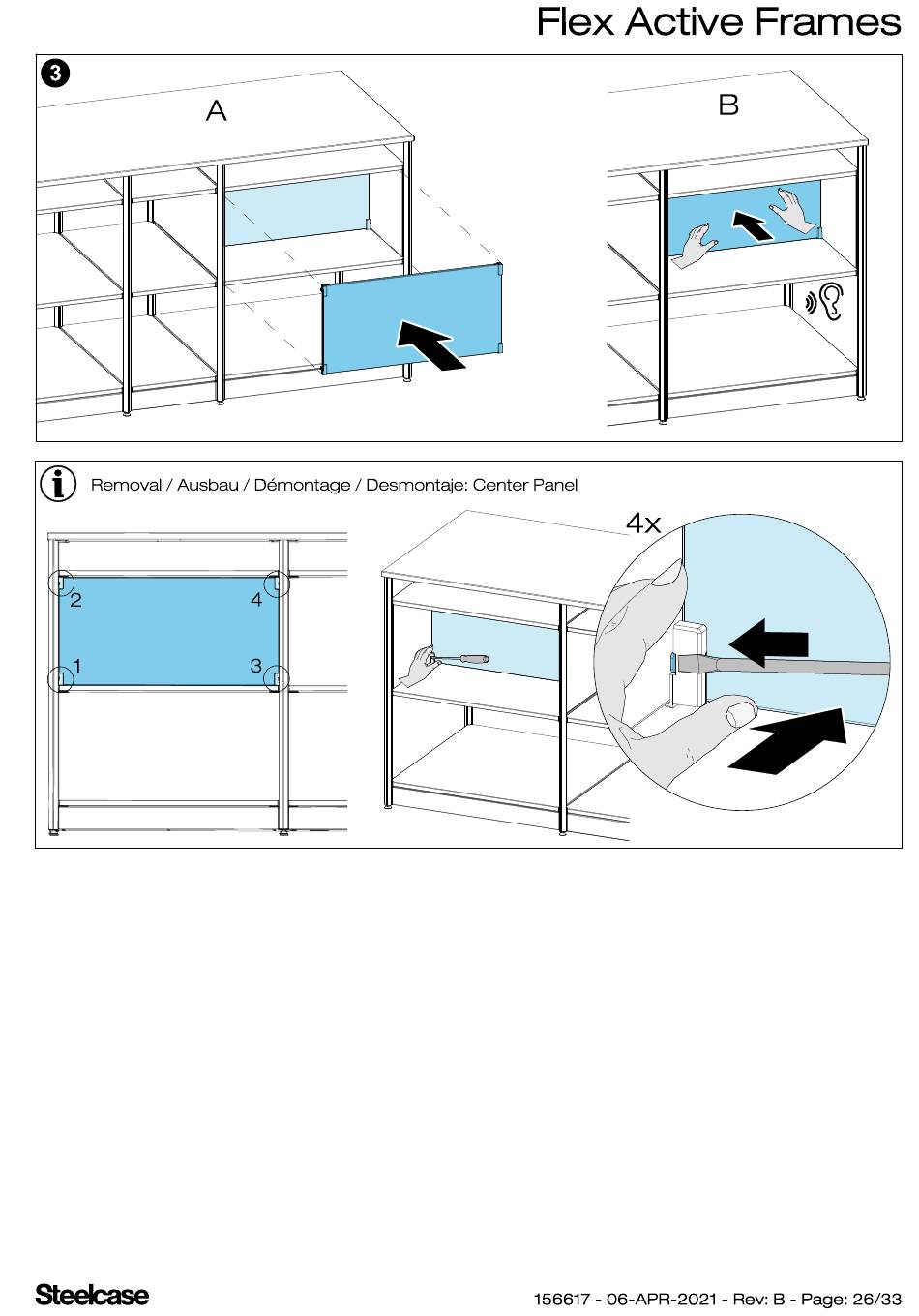 Flex Active Frames

3

A

B

Removal / Ausbau / Démontage / Desmontaje: Center Panel

2

4

1

3

4x

Steelcase

156617 - 06-APR-2021 - Rev: B - Page: 26/33